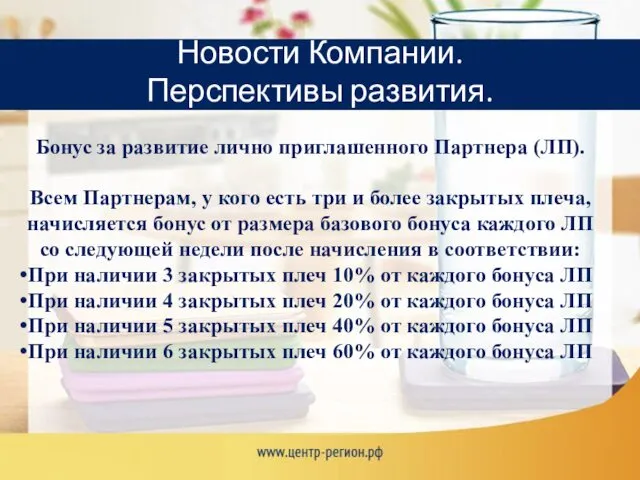 Новости Компании.
Перспективы развития.

Бонус за развитие лично приглашенного Партнера (ЛП).

Всем Партнерам, у кого есть три и более закрытых плеча, начисляется бонус от размера базового бонуса каждого ЛП со следующей недели после начисления в соответствии:
•При наличии 3 закрытых плеч 10% от каждого бонуса ЛП
•При наличии 4 закрытых плеч 20% от каждого бонуса ЛП
•При наличии 5 закрытых плеч 40% от каждого бонуса ЛП
•При наличии 6 закрытых плеч 60% от каждого бонуса ЛП

www.центр-регион.рф